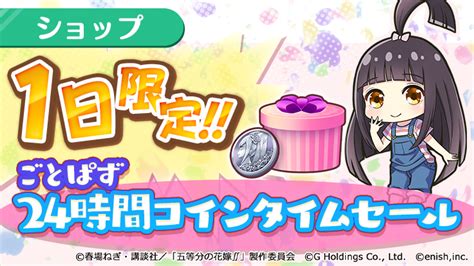 ショップ

1日限定!!

ごとぱず

24時間コインタイムセール

©春場ねぎ・講談社／「五等分の花嫁∬」製作委員会　©G Holdings Co., Ltd.　©enish,inc.